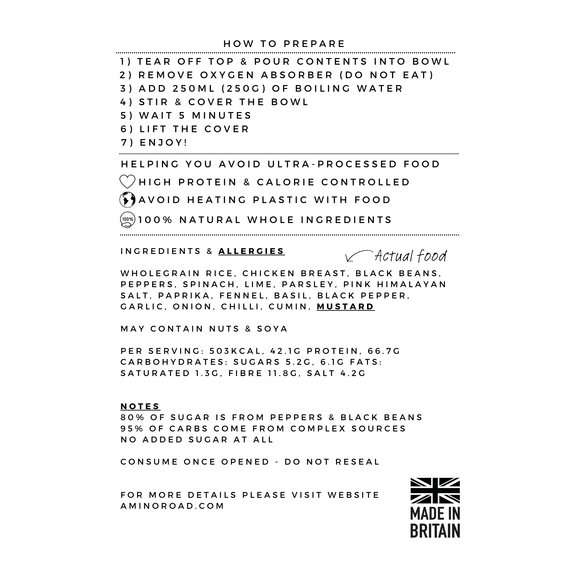 HOW TO PREPARE

1) TEAR OFF TOP & POUR CONTENTS INTO BOWL
2) REMOVE OXYGEN ABSORBER (DO NOT EAT)
3) ADD 250ML (250G) OF BOILING WATER
4) STIR & COVER THE BOWL
5) WAIT 5 MINUTES
6) LIFT THE COVER
7) ENJOY!

HELPING YOU AVOID ULTRA-PROCESSED FOOD
HIGH PROTEIN & CALORIE CONTROLLED
AVOID HEATING PLASTIC WITH FOOD
100% 100% NATURAL WHOLE INGREDIENTS

INGREDIENTS & ALLERGIES

Actual food

WHOLEGRAIN RICE, CHICKEN BREAST, BLACK BEANS, PEPPERS, SPINACH, LIME, PARSLEY, PINK HIMALAYAN SALT, PAPRIKA, FENNEL, BASIL, BLACK PEPPER, GARLIC, ONION, CHILLI, CUMIN, MUSTARD

MAY CONTAIN NUTS & SOYA

PER SERVING: 503KCAL, 42.1G PROTEIN, 66.7G CARBOHYDRATES: SUGARS 5.2G, 6.1G FATS: SATURATED 1.3G, FIBRE 11.8G, SALT 4.2G

NOTES
80% OF SUGAR IS FROM PEPPERS & BLACK BEANS
95% OF CARBS COME FROM COMPLEX SOURCES
NO ADDED SUGAR AT ALL

CONSUME ONCE OPENED - DO NOT RESEAL

FOR MORE DETAILS PLEASE VISIT WEBSITE AMINOROAD.COM

MADE IN BRITAIN